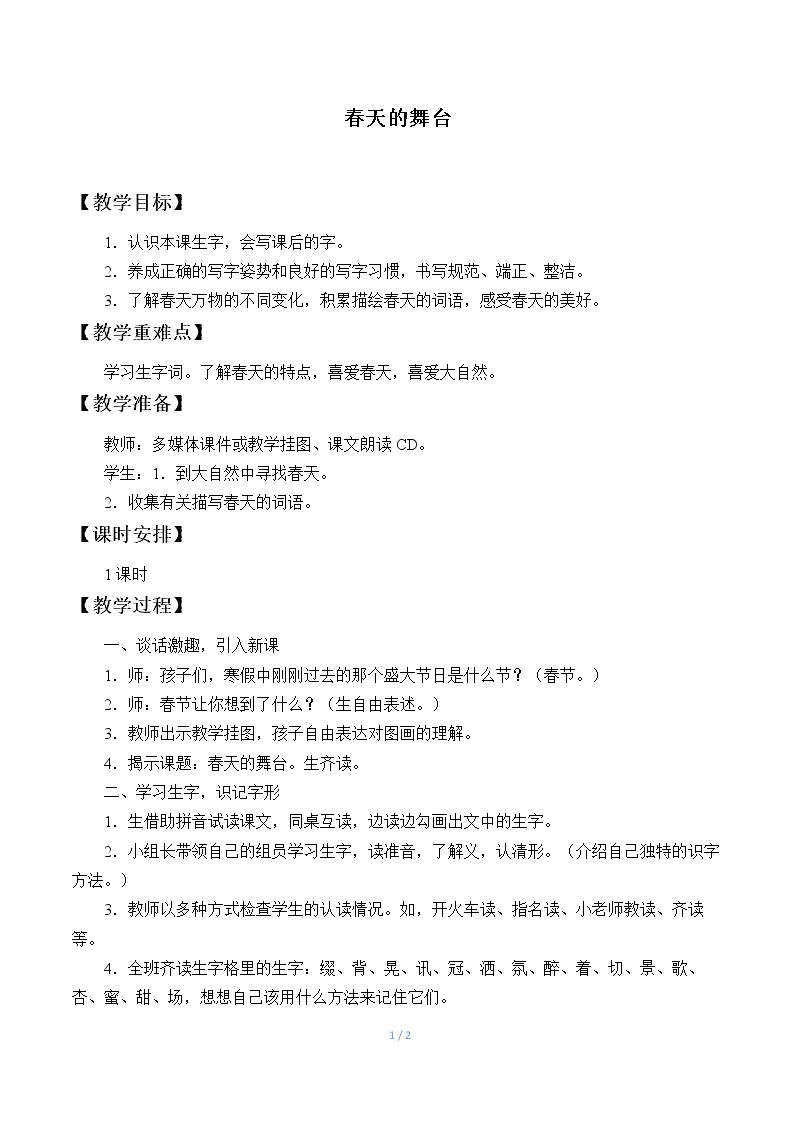 春天的舞台

【教学目标】

1.认识本课生字，会写课后的字。

2.养成正确的写字姿势和良好的写字习惯，书写规范、端正、整洁。

3.了解春天万物的不同变化，积累描绘春天的词语，感受春天的美好。

【教学重难点】

学习生字词。了解春天的特点，喜爱春天，喜爱大自然。

【教学准备】

教师：多媒体课件或教学挂图、课文朗读CD。

学生：1.到大自然中寻找春天。

2.收集有关描写春天的词语。

【课时安排】

1课时

【教学过程】

一、谈话激趣，引入新课

1.师：孩子们，寒假中刚刚过去的那个盛大节日是什么节？（春节。）

2.师：春节让你想到了什么？（生自由表述。）

3.教师出示教学挂图，孩子自由表达对图画的理解。

4.揭示课题：春天的舞台。生齐读。

二、学习生字，识记字形

1.生借助拼音试读课文，同桌互读，边读边勾画出文中的生字。

2.小组长带领自己的组员学习生字，读准音，了解义，认清形。（介绍自己独特的识字方法。）

3.教师以多种方式检查学生的认读情况。如，开火车读、指名读、小老师教读、齐读等。

4.全班齐读生字格里的生字：缀、背、晃、讯、冠、洒、氛、醉、着、切、景、歌、杏、蜜、甜、场，想想自己该用什么方法来记住它们。

1 / 2